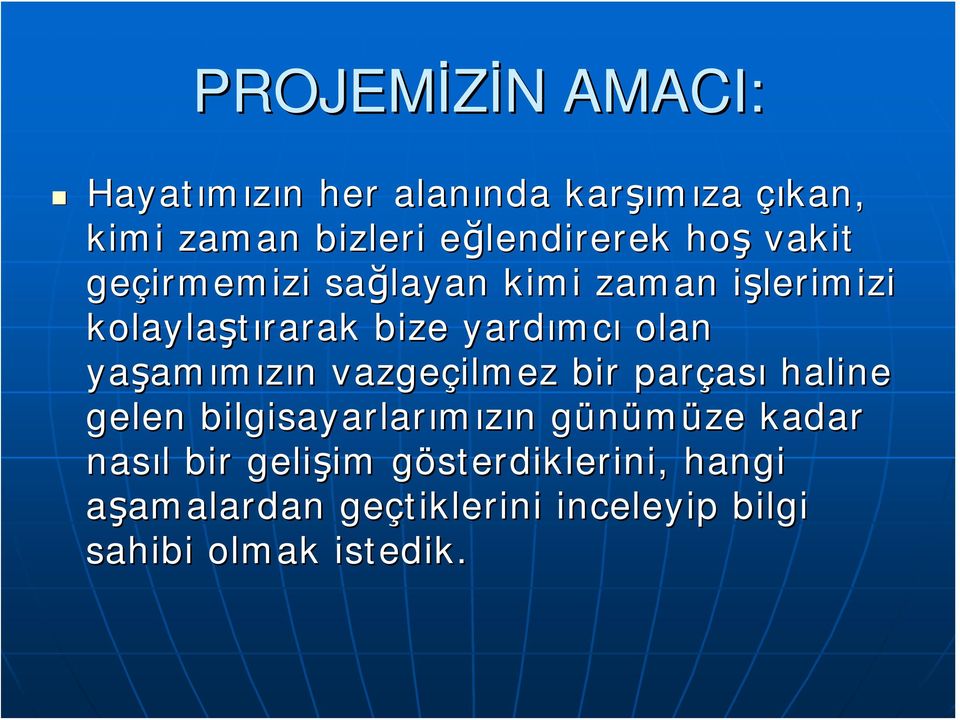 PROJEMİZİN AMACI:

Hayatımızın her alanında karşımıza çıkan, kimi zaman bizleri eğlendirerek hoş vakit geçirmemizi sağlayan kimi zaman işlerimizi kolaylaştırarak bize yardımcı olan yaşamımızın vazgeçilmez bir parçası haline gelen bilgisayarlarımızın günümüze kadar nasıl bir gelişim gösterdiklerini, hangi aşamalardan geçtiklerini inceleyip bilgi sahibi olmak istedik.